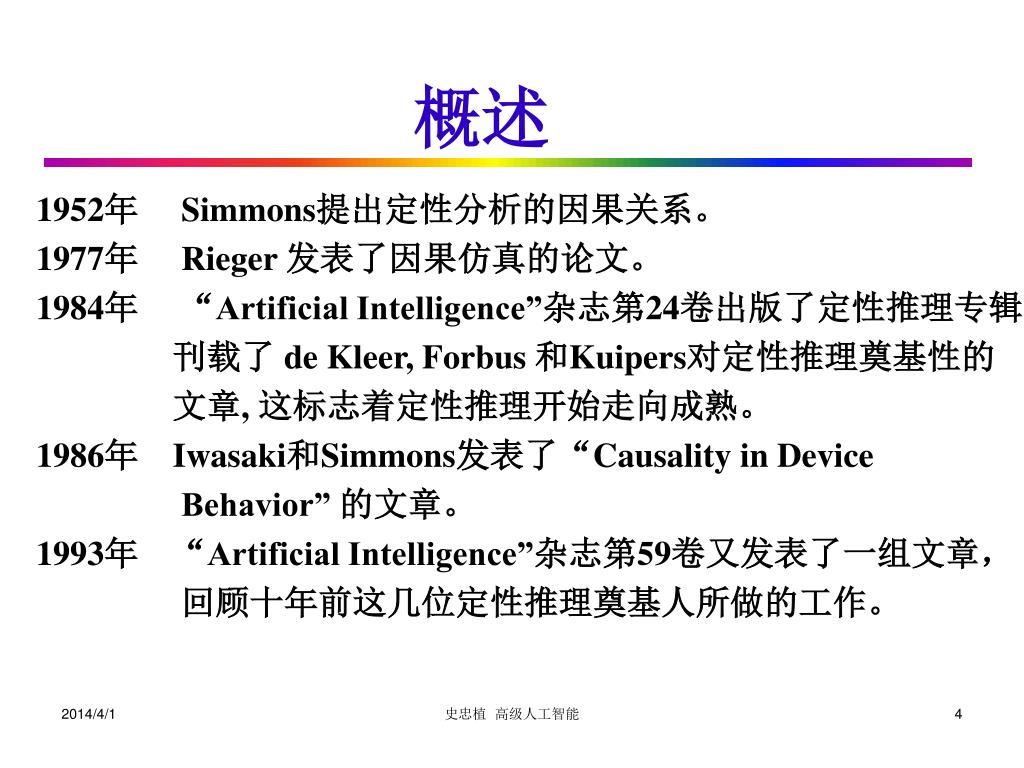 概述

1952年　Simmons提出定性分析的因果关系。

1977年　Rieger 发表了因果仿真的论文。

1984年　“Artificial Intelligence”杂志第24卷出版了定性推理专辑刊载了 de Kleer, Forbus 和Kuipers对定性推理奠基性的文章, 这标志着定性推理开始走向成熟。

1986年　Iwasaki和Simmons发表了“Causality in Device Behavior” 的文章。

1993年　“Artificial Intelligence”杂志第59卷又发表了一组文章，回顾十年前这几位定性推理奠基人所做的工作。

2014/4/1　史忠植 高级人工智能　4